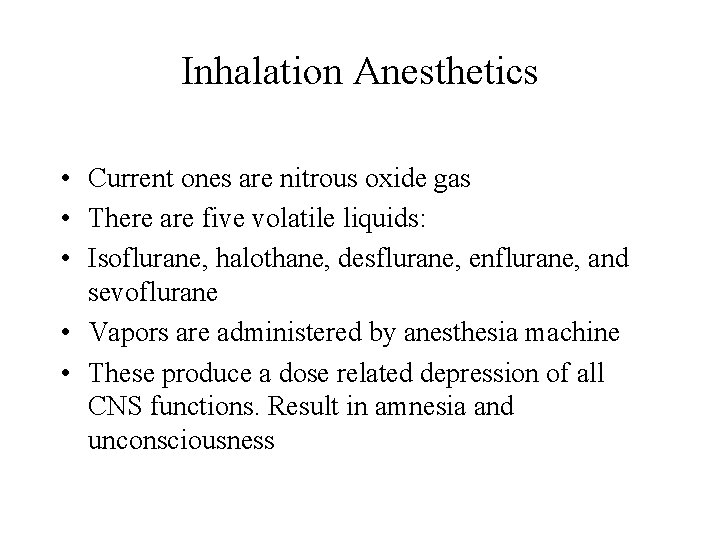 Inhalation Anesthetics

• Current ones are nitrous oxide gas
• There are five volatile liquids:
• Isoflurane, halothane, desflurane, enflurane, and sevoflurane
• Vapors are administered by anesthesia machine
• These produce a dose related depression of all CNS functions. Result in amnesia and unconsciousness